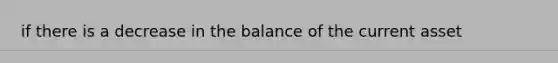 if there is a decrease in the balance of the current asset